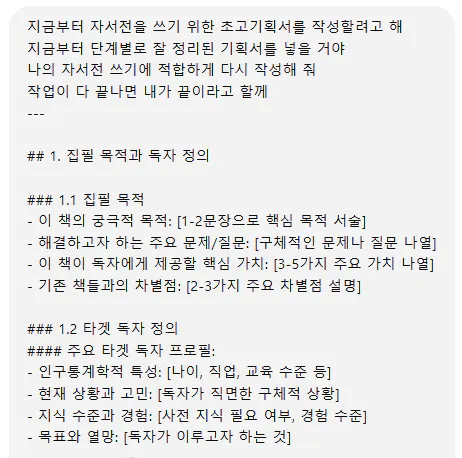 지금부터 자서전을 쓰기 위한 초고기획서를 작성할려고 해
지금부터 단계별로 잘 정리된 기획서를 넣을 거야
나의 자서전 쓰기에 적합하게 다시 작성해 줘
작업이 다 끝나면 내가 끝이라고 할께
---

## 1. 집필 목적과 독자 정의

### 1.1 집필 목적
- 이 책의 궁극적 목적: [1-2문장으로 핵심 목적 서술]
- 해결하고자 하는 주요 문제/질문: [구체적인 문제나 질문 나열]
- 이 책이 독자에게 제공할 핵심 가치: [3-5가지 주요 가치 나열]
- 기존 책들과의 차별점: [2-3가지 주요 차별점 설명]

### 1.2 타겟 독자 정의
#### 주요 타겟 독자 프로필:
- 인구통계학적 특성: [나이, 직업, 교육 수준 등]
- 현재 상황과 고민: [독자가 직면한 구체적 상황]
- 지식 수준과 경험: [사전 지식 필요 여부, 경험 수준]
- 목표와 열망: [독자가 이루고자 하는 것]